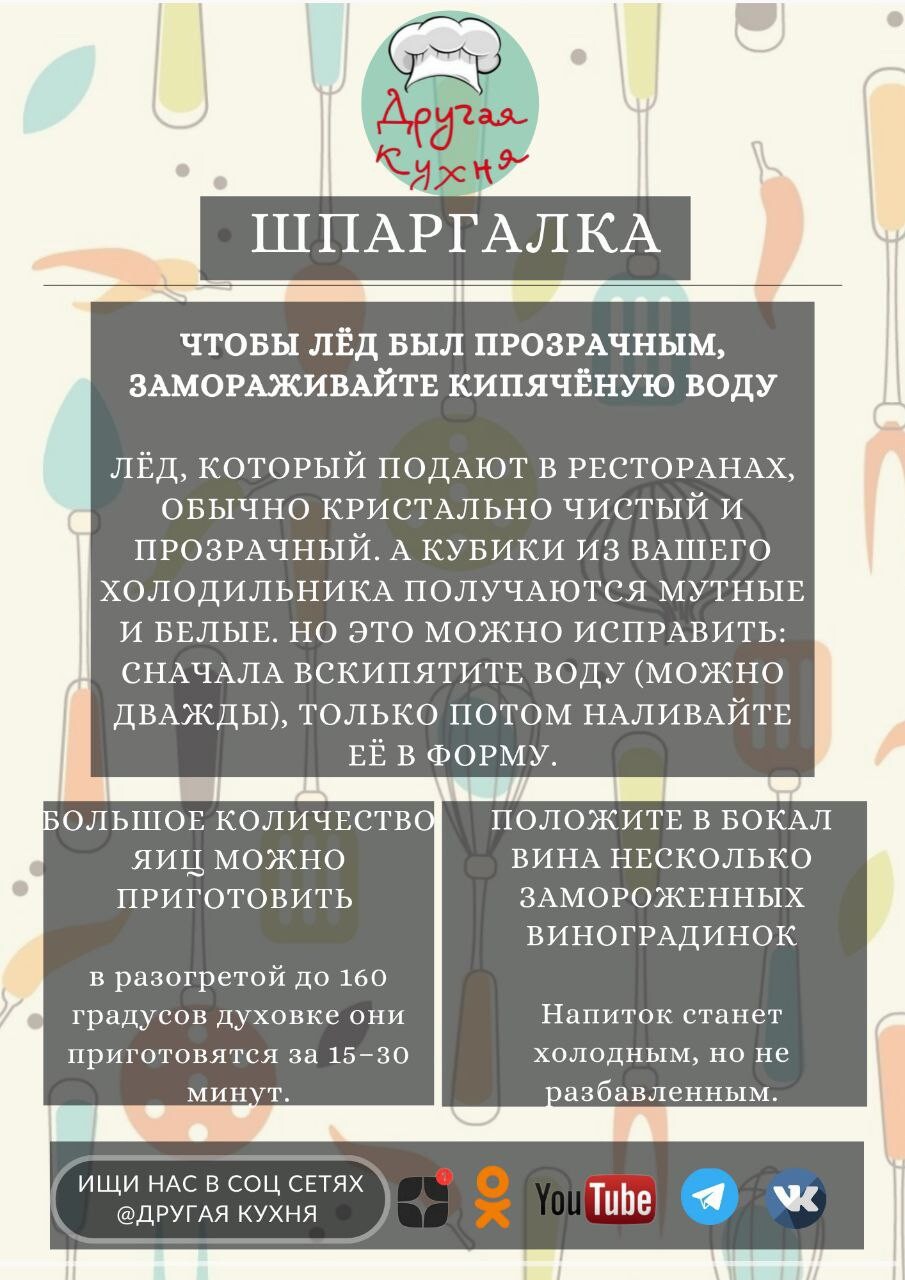 Другая Кухня

ШПАРГАЛКА

ЧТОБЫ ЛЁД БЫЛ ПРОЗРАЧНЫМ, ЗАМОРАЖИВАЙТЕ КИПЯЧЁНУЮ ВОДУ

ЛЁД, КОТОРЫЙ ПОДАЮТ В РЕСТОРАНАХ, ОБЫЧНО КРИСТАЛЬНО ЧИСТЫЙ И ПРОЗРАЧНЫЙ. А КУБИКИ ИЗ ВАШЕГО ХОЛОДИЛЬНИКА ПОЛУЧАЮТСЯ МУТНЫЕ И БЕЛЫЕ. НО ЭТО МОЖНО ИСПРАВИТЬ: СНАЧАЛА ВСКИПЯТИТЕ ВОДУ (МОЖНО ДВАЖДЫ), ТОЛЬКО ПОТОМ НАЛИВАЙТЕ ЕЁ В ФОРМУ.

БОЛЬШОЕ КОЛИЧЕСТВО ЯИЦ МОЖНО ПРИГОТОВИТЬ

в разогретой до 160 градусов духовке они приготовятся за 15-30 минут.

ПОЛОЖИТЕ В БОКАЛ ВИНА НЕСКОЛЬКО ЗАМОРОЖЕННЫХ ВИНОГРАДИНОК

Напиток станет холодным, но не разбавленным.

ИЩИ НАС В СОЦ СЕТЯХ @ДРУГАЯ КУХНЯ

1

YouTube